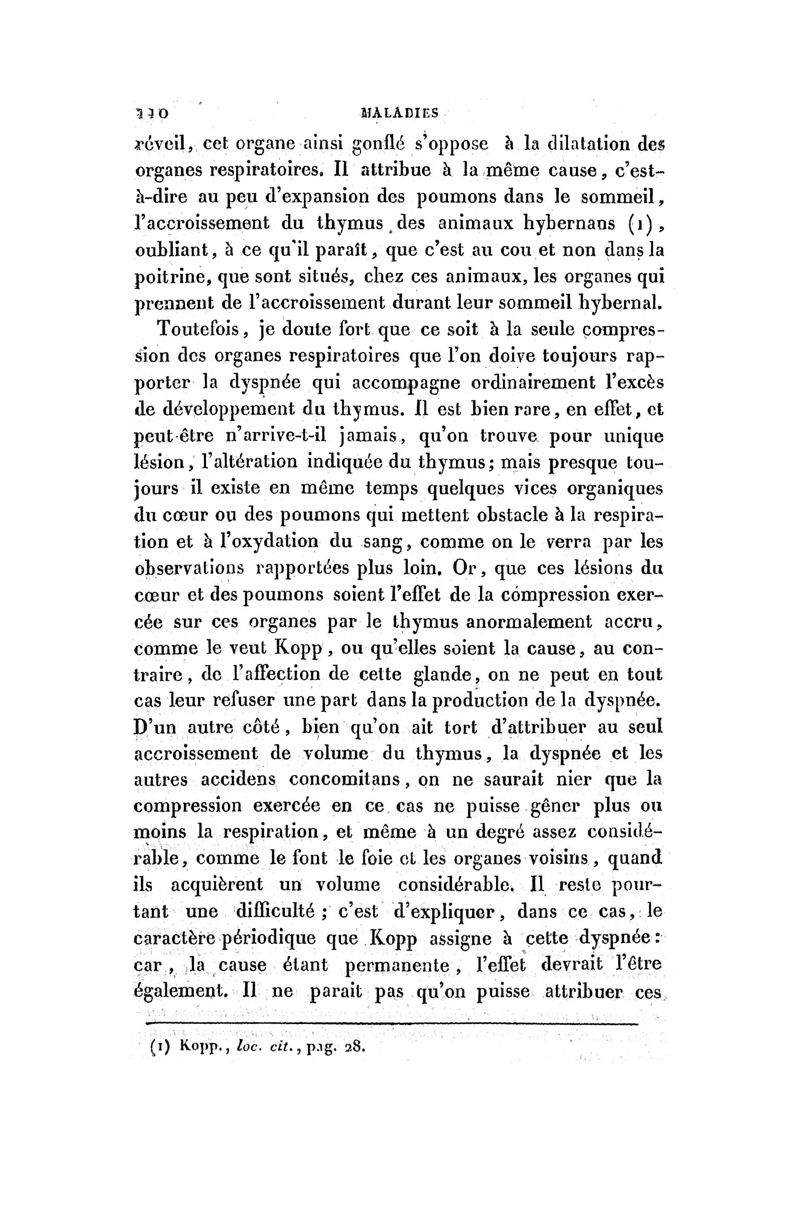 330 MALADIES

réveil, cet organe ainsi gonflé s'oppose à la dilatation des organes respiratoires. Il attribue à la même cause, c'est-à-dire au peu d'expansion des poumons dans le sommeil, l'accroissement du thymus des animaux hybernans (1), oubliant, à ce qu'il paraît, que c'est au cou et non dans la poitrine, que sont situés, chez ces animaux, les organes qui prennent de l'accroissement durant leur sommeil hybernal.

Toutefois, je doute fort que ce soit à la seule compression des organes respiratoires que l'on doive toujours rapporter la dyspnée qui accompagne ordinairement l'excès de développement du thymus. Il est bien rare, en effet, et peut-être n'arrive-t-il jamais, qu'on trouve pour unique lésion, l'altération indiquée du thymus; mais presque toujours il existe en même temps quelques vices organiques du cœur ou des poumons qui mettent obstacle à la respiration et à l'oxydation du sang, comme on le verra par les observations rapportées plus loin. Or, que ces lésions du cœur et des poumons soient l'effet de la compression exercée sur ces organes par le thymus anormalement accru, comme le veut Kopp, ou qu'elles soient la cause, au contraire, de l'affection de cette glande, on ne peut en tout cas leur refuser une part dans la production de la dyspnée. D'un autre côté, bien qu'on ait tort d'attribuer au seul accroissement de volume du thymus, la dyspnée et les autres accidens concomitans, on ne saurait nier que la compression exercée en ce cas ne puisse gêner plus ou moins la respiration, et même à un degré assez considérable, comme le font le foie et les organes voisins, quand ils acquièrent un volume considérable. Il reste pourtant une difficulté; c'est d'expliquer, dans ce cas, le caractère périodique que Kopp assigne à cette dyspnée: car, la cause étant permanente, l'effet devrait l'être également. Il ne parait pas qu'on puisse attribuer ces

(1) Kopp., loc. cit., pag. 28.